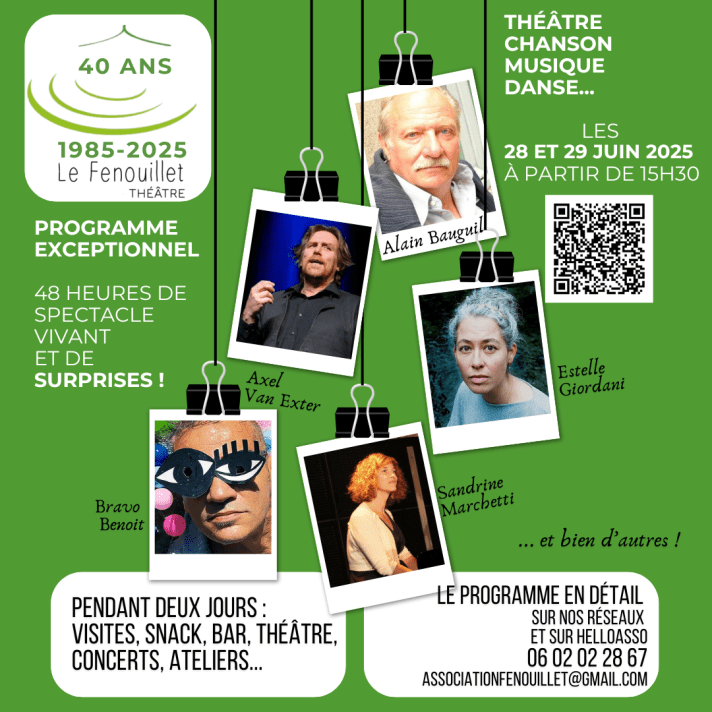 40 ANS

1985-2025
Le Fenouillet
THÉÂTRE

PROGRAMME EXCEPTIONNEL

48 HEURES DE SPECTACLE VIVANT ET DE SURPRISES !

THÉÂTRE
CHANSON
MUSIQUE
DANSE...

LES
28 ET 29 JUIN 2025
À PARTIR DE 15H30

Alain Bauguil

Axel
Van Exter

Estelle
Giordani

Bravo
Benoit

Sandrine
Marchetti

... et bien d'autres !

PENDANT DEUX JOURS :
VISITES, SNACK, BAR, THÉÂTRE, CONCERTS, ATELIERS...

LE PROGRAMME EN DÉTAIL
SUR NOS RÉSEAUX
ET SUR HELLOASSO
06 02 02 28 67
ASSOCIATIONFENOUILLET@GMAIL.COM